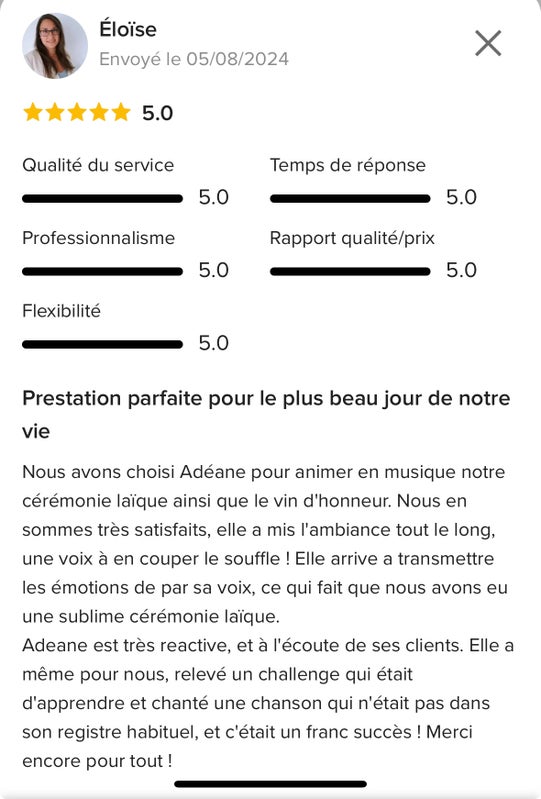 Éloïse
Envoyé le 05/08/2024

5.0

Qualité du service
5.0

Temps de réponse
5.0

Professionnalisme
5.0

Rapport qualité/prix
5.0

Flexibilité
5.0

Prestation parfaite pour le plus beau jour de notre vie

Nous avons choisi Adéane pour animer en musique notre cérémonie laïque ainsi que le vin d'honneur. Nous en sommes très satisfaits, elle a mis l'ambiance tout le long, une voix à en couper le souffle ! Elle arrive a transmettre les émotions de par sa voix, ce qui fait que nous avons eu une sublime cérémonie laïque.
Adeane est très reactive, et à l'écoute de ses clients. Elle a même pour nous, relevé un challenge qui était d'apprendre et chanté une chanson qui n'était pas dans son registre habituel, et c'était un franc succès ! Merci encore pour tout !